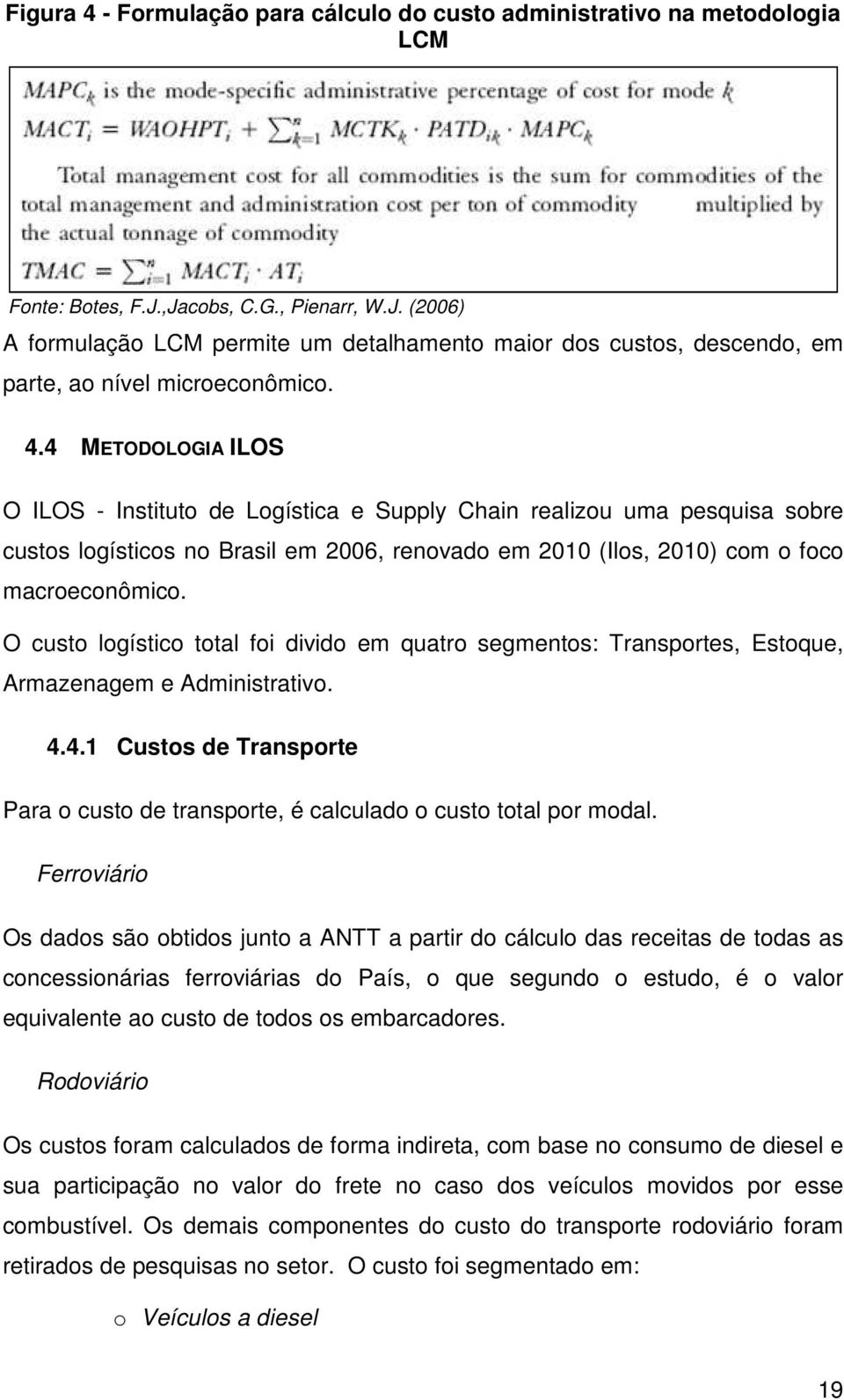 Figura 4 - Formulação para cálculo do custo administrativo na metodologia LCM

$MAPC_k$ is the mode-specific administrative percentage of cost for mode $k$

$MACT_i = WAOHPT_i + \sum_{k=1}^{n} MCTK_k \cdot PATD_{ik} \cdot MAPC_k$

Total management cost for all commodities is the sum for commodities of the total management and administration cost per ton of commodity multiplied by the actual tonnage of commodity

$TMAC = \sum_{i=1}^{n} MACT_i \cdot AT_i$

Fonte: Botes, F.J.,Jacobs, C.G., Pienarr, W.J. (2006)

A formulação LCM permite um detalhamento maior dos custos, descendo, em parte, ao nível microeconômico.

4.4 METODOLOGIA ILOS

O ILOS - Instituto de Logística e Supply Chain realizou uma pesquisa sobre custos logísticos no Brasil em 2006, renovado em 2010 (Ilos, 2010) com o foco macroeconômico.

O custo logístico total foi divido em quatro segmentos: Transportes, Estoque, Armazenagem e Administrativo.

4.4.1 Custos de Transporte

Para o custo de transporte, é calculado o custo total por modal.

Ferroviário

Os dados são obtidos junto a ANTT a partir do cálculo das receitas de todas as concessionárias ferroviárias do País, o que segundo o estudo, é o valor equivalente ao custo de todos os embarcadores.

Rodoviário

Os custos foram calculados de forma indireta, com base no consumo de diesel e sua participação no valor do frete no caso dos veículos movidos por esse combustível. Os demais componentes do custo do transporte rodoviário foram retirados de pesquisas no setor. O custo foi segmentado em:

o Veículos a diesel

19